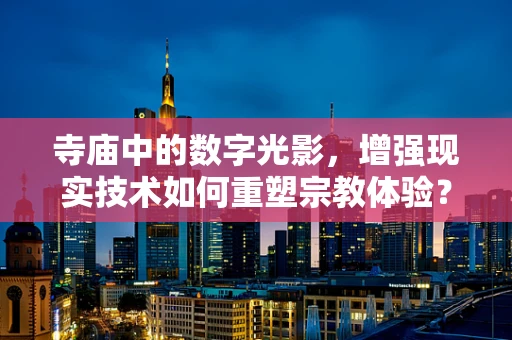 寺庙中的数字光影，增强现实技术如何重塑宗教体验？